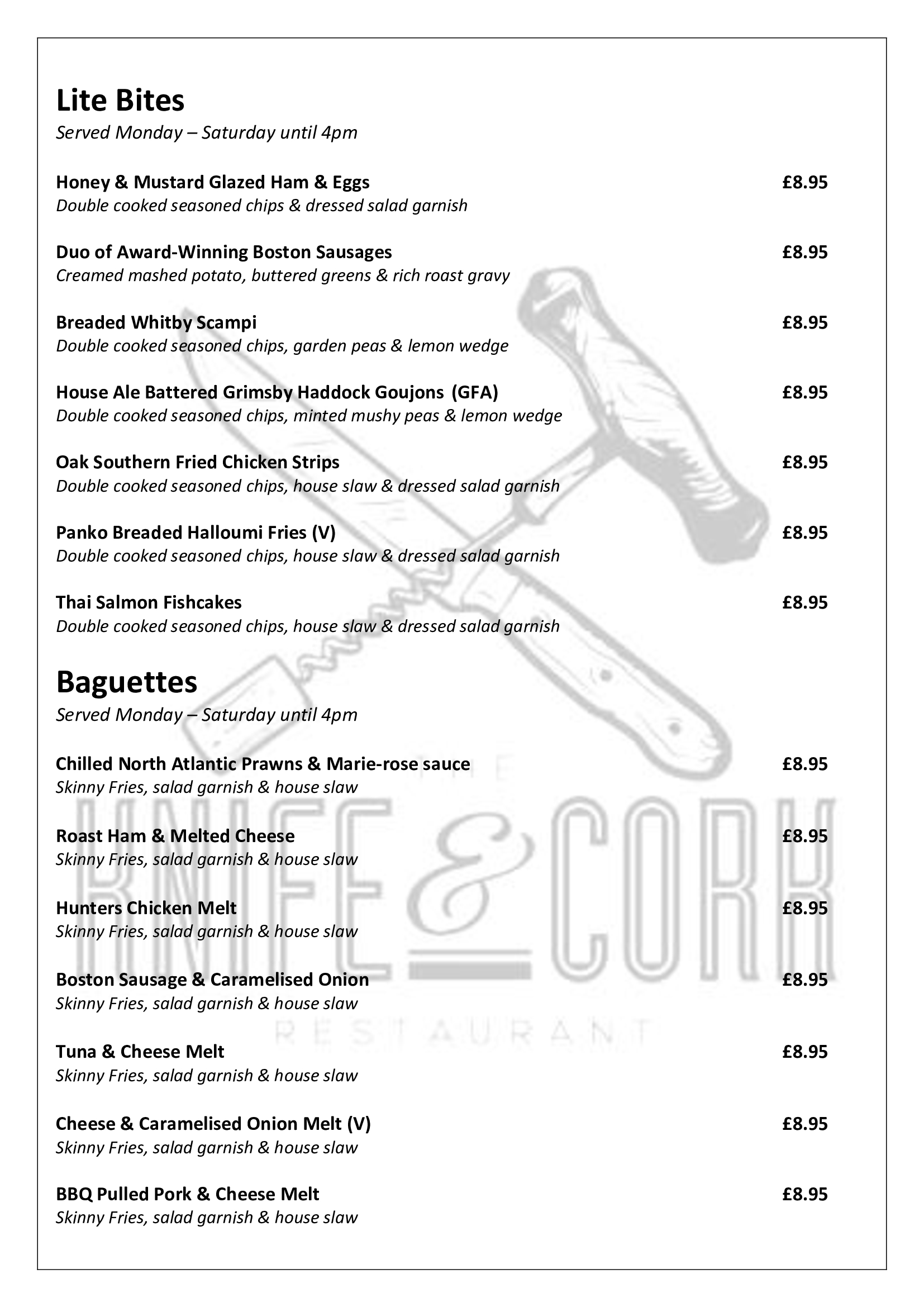 Lite Bites
Served Monday – Saturday until 4pm

Honey & Mustard Glazed Ham & Eggs £8.95
Double cooked seasoned chips & dressed salad garnish

Duo of Award-Winning Boston Sausages £8.95
Creamed mashed potato, buttered greens & rich roast gravy

Breaded Whitby Scampi £8.95
Double cooked seasoned chips, garden peas & lemon wedge

House Ale Battered Grimsby Haddock Goujons (GFA) £8.95
Double cooked seasoned chips, minted mushy peas & lemon wedge

Oak Southern Fried Chicken Strips £8.95
Double cooked seasoned chips, house slaw & dressed salad garnish

Panko Breaded Halloumi Fries (V) £8.95
Double cooked seasoned chips, house slaw & dressed salad garnish

Thai Salmon Fishcakes £8.95
Double cooked seasoned chips, house slaw & dressed salad garnish

Baguettes
Served Monday – Saturday until 4pm

Chilled North Atlantic Prawns & Marie-rose sauce £8.95
Skinny Fries, salad garnish & house slaw

Roast Ham & Melted Cheese £8.95
Skinny Fries, salad garnish & house slaw

Hunters Chicken Melt £8.95
Skinny Fries, salad garnish & house slaw

Boston Sausage & Caramelised Onion £8.95
Skinny Fries, salad garnish & house slaw

Tuna & Cheese Melt £8.95
Skinny Fries, salad garnish & house slaw

Cheese & Caramelised Onion Melt (V) £8.95
Skinny Fries, salad garnish & house slaw

BBQ Pulled Pork & Cheese Melt £8.95
Skinny Fries, salad garnish & house slaw

THE KNIFE & CORK RESTAURANT